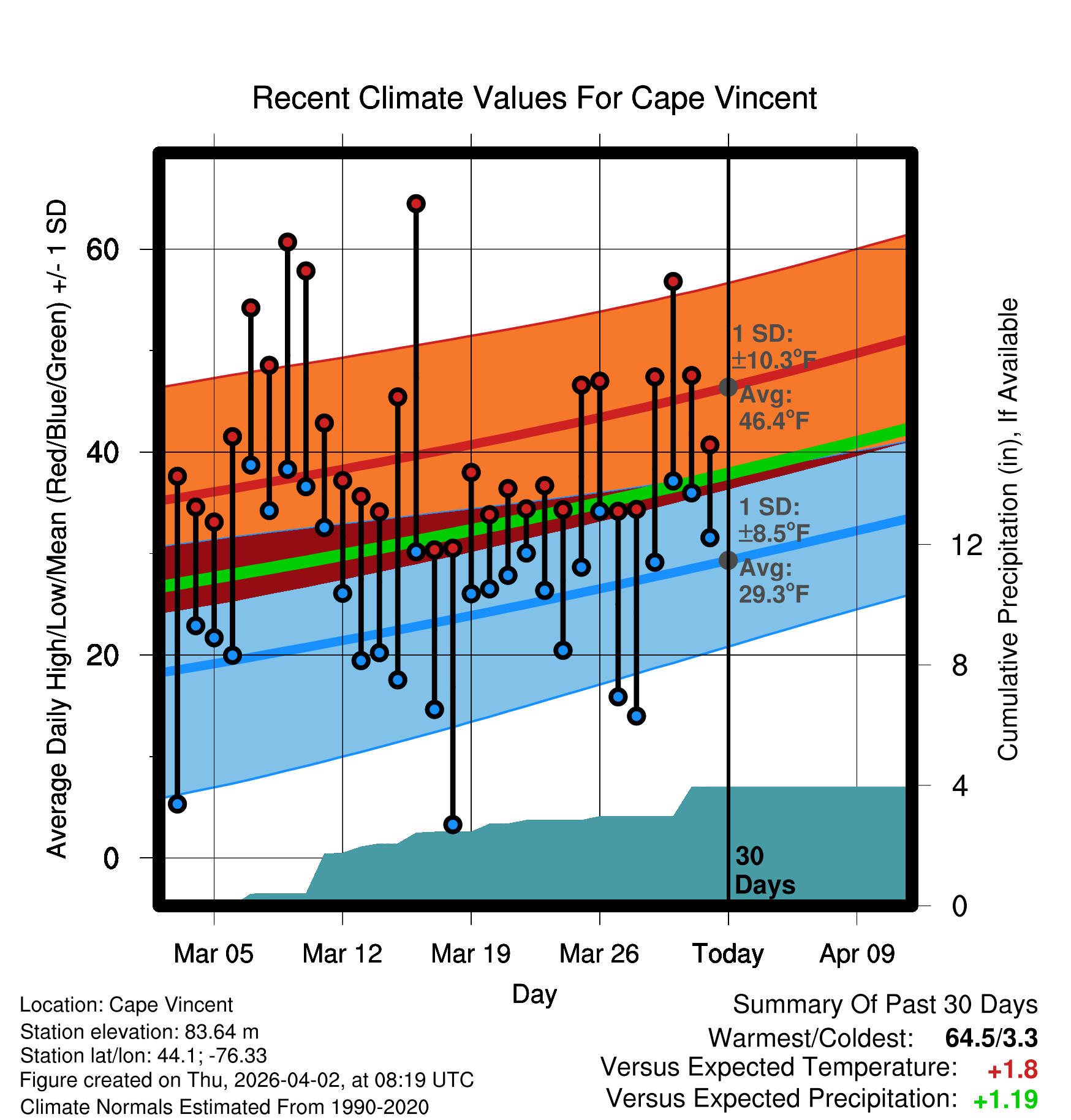 Recent Climate Values For Cape Vincent

Average Daily High/Low/Mean (Red/Blue/Green) +/- 1 SD

60
40
20
0

1 SD:
±10.3°F
Avg:
46.4°F

1 SD:
±8.5°F
Avg:
29.3°F

30
Days

Cumulative Precipitation (in), If Available

12
8
4
0

Mar 05
Mar 12
Mar 19
Mar 26
Today
Apr 09

Day

Location: Cape Vincent
Station elevation: 83.64 m
Station lat/lon: 44.1; -76.33
Figure created on Thu, 2026-04-02, at 08:19 UTC
Climate Normals Estimated From 1990-2020

Summary Of Past 30 Days
Warmest/Coldest: 64.5/3.3
Versus Expected Temperature: +1.8
Versus Expected Precipitation: +1.19